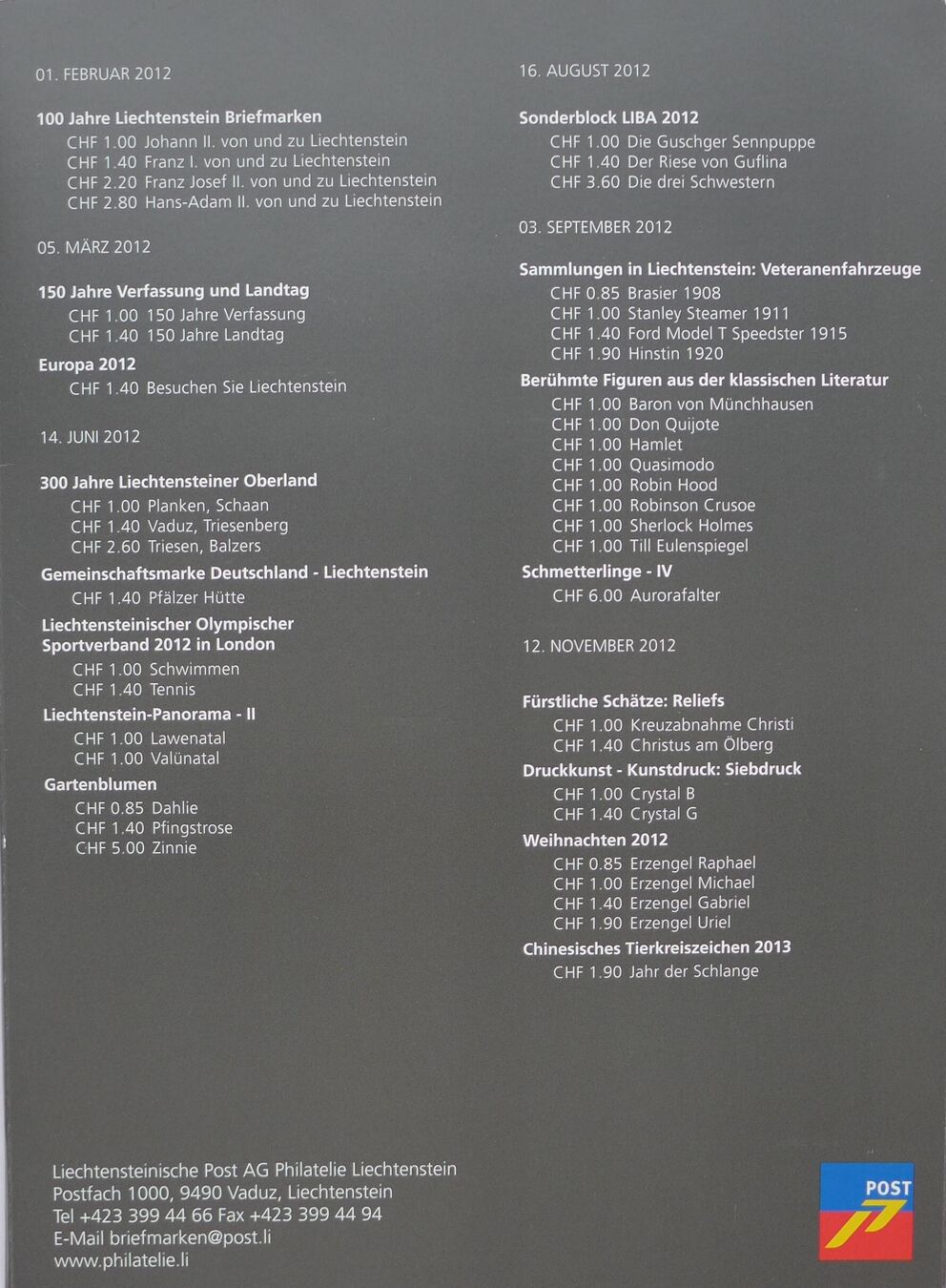 01. FEBRUAR 2012

100 Jahre Liechtenstein Briefmarken
CHF 1.00 Johann II. von und zu Liechtenstein
CHF 1.40 Franz I. von und zu Liechtenstein
CHF 2.20 Franz Josef II. von und zu Liechtenstein
CHF 2.80 Hans-Adam II. von und zu Liechtenstein

05. MÄRZ 2012

150 Jahre Verfassung und Landtag
CHF 1.00 150 Jahre Verfassung
CHF 1.40 150 Jahre Landtag

Europa 2012
CHF 1.40 Besuchen Sie Liechtenstein

14. JUNI 2012

300 Jahre Liechtensteiner Oberland
CHF 1.00 Planken, Schaan
CHF 1.40 Vaduz, Triesenberg
CHF 2.60 Triesen, Balzers

Gemeinschaftsmarke Deutschland - Liechtenstein
CHF 1.40 Pfälzer Hütte

Liechtensteinischer Olympischer Sportverband 2012 in London
CHF 1.00 Schwimmen
CHF 1.40 Tennis

Liechtenstein-Panorama - II
CHF 1.00 Lawenatal
CHF 1.00 Valünatal

Gartenblumen
CHF 0.85 Dahlie
CHF 1.40 Pfingstrose
CHF 5.00 Zinnie

16. AUGUST 2012

Sonderblock LIBA 2012
CHF 1.00 Die Guschger Sennpuppe
CHF 1.40 Der Riese von Guflina
CHF 3.60 Die drei Schwestern

03. SEPTEMBER 2012

Sammlungen in Liechtenstein: Veteranenfahrzeuge
CHF 0.85 Brasier 1908
CHF 1.00 Stanley Steamer 1911
CHF 1.40 Ford Model T Speedster 1915
CHF 1.90 Hinstin 1920

Berühmte Figuren aus der klassischen Literatur
CHF 1.00 Baron von Münchhausen
CHF 1.00 Don Quijote
CHF 1.00 Hamlet
CHF 1.00 Quasimodo
CHF 1.00 Robin Hood
CHF 1.00 Robinson Crusoe
CHF 1.00 Sherlock Holmes
CHF 1.00 Till Eulenspiegel

Schmetterlinge - IV
CHF 6.00 Aurorafalter

12. NOVEMBER 2012

Fürstliche Schätze: Reliefs
CHF 1.00 Kreuzabnahme Christi
CHF 1.40 Christus am Ölberg

Druckkunst - Kunstdruck: Siebdruck
CHF 1.00 Crystal B
CHF 1.40 Crystal G

Weihnachten 2012
CHF 0.85 Erzengel Raphael
CHF 1.00 Erzengel Michael
CHF 1.40 Erzengel Gabriel
CHF 1.90 Erzengel Uriel

Chinesisches Tierkreiszeichen 2013
CHF 1.90 Jahr der Schlange

Liechtensteinische Post AG Philatelie Liechtenstein
Postfach 1000, 9490 Vaduz, Liechtenstein
Tel +423 399 44 66 Fax +423 399 44 94
E-Mail briefmarken@post.li
www.philatelie.li

POST